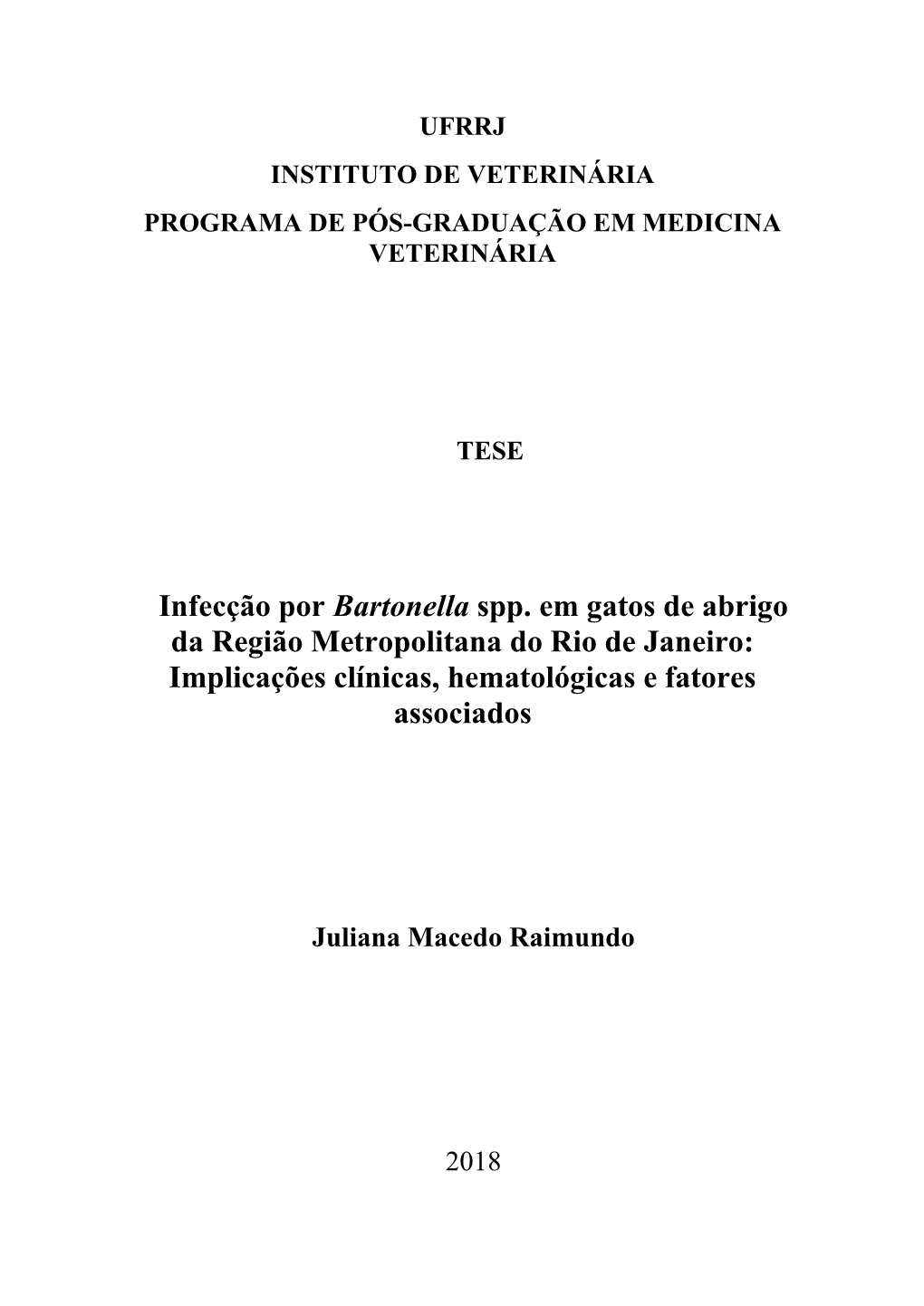 UFRRJ

INSTITUTO DE VETERINÁRIA

PROGRAMA DE PÓS-GRADUAÇÃO EM MEDICINA VETERINÁRIA

TESE

Infecção por Bartonella spp. em gatos de abrigo da Região Metropolitana do Rio de Janeiro: Implicações clínicas, hematológicas e fatores associados

Juliana Macedo Raimundo

2018